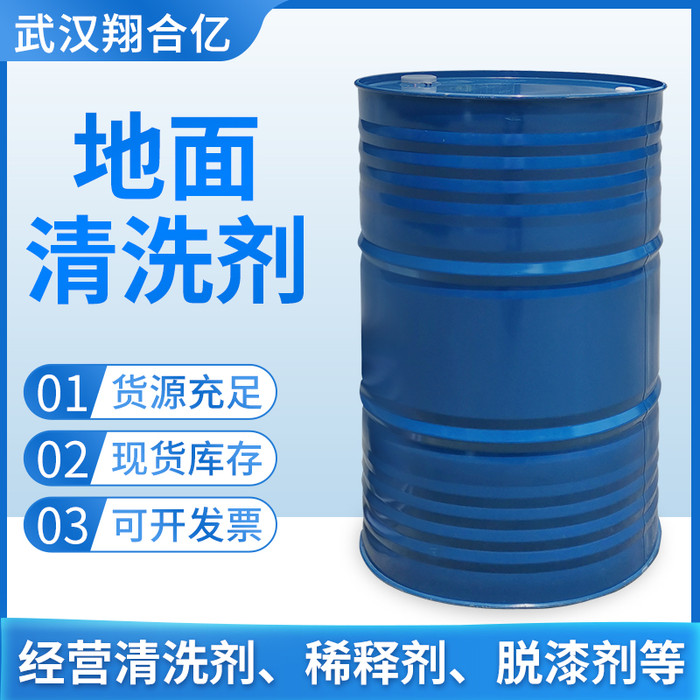 武汉翔合亿

地面
清洗剂

01 货源充足

02 现货库存

03 可开发票

经营清洗剂、稀释剂、脱漆剂等